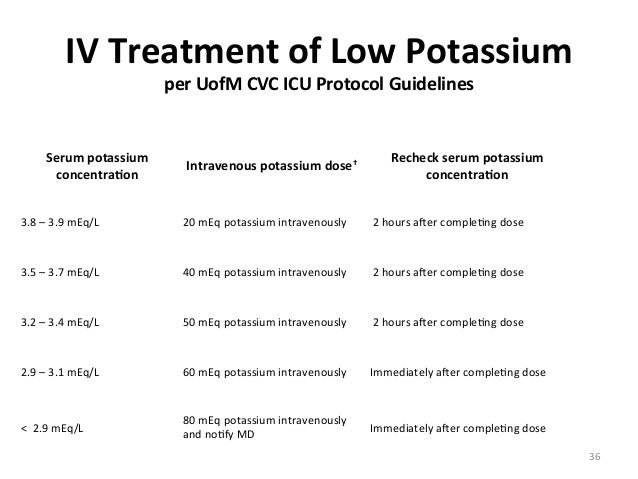 IV Treatment of Low Potassium
per UofM CVC ICU Protocol Guidelines

| Serum potassium concentration | Intravenous potassium dose† | Recheck serum potassium concentration |
|---|---|---|
| 3.8 – 3.9 mEq/L | 20 mEq potassium intravenously | 2 hours after completing dose |
| 3.5 – 3.7 mEq/L | 40 mEq potassium intravenously | 2 hours after completing dose |
| 3.2 – 3.4 mEq/L | 50 mEq potassium intravenously | 2 hours after completing dose |
| 2.9 – 3.1 mEq/L | 60 mEq potassium intravenously | Immediately after completing dose |
| < 2.9 mEq/L | 80 mEq potassium intravenously and notify MD | Immediately after completing dose |

36